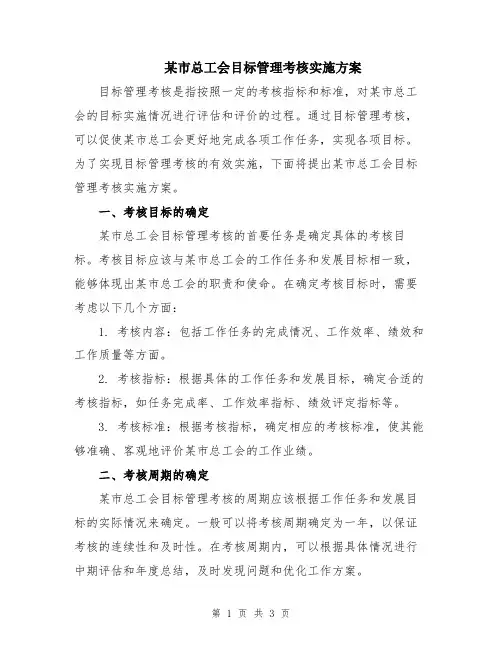 某市总工会目标管理考核实施方案

目标管理考核是指按照一定的考核指标和标准，对某市总工会的目标实施情况进行评估和评价的过程。通过目标管理考核，可以促使某市总工会更好地完成各项工作任务，实现各项目标。为了实现目标管理考核的有效实施，下面将提出某市总工会目标管理考核实施方案。

一、考核目标的确定

某市总工会目标管理考核的首要任务是确定具体的考核目标。考核目标应该与某市总工会的工作任务和发展目标相一致，能够体现出某市总工会的职责和使命。在确定考核目标时，需要考虑以下几个方面：

1. 考核内容：包括工作任务的完成情况、工作效率、绩效和工作质量等方面。

2. 考核指标：根据具体的工作任务和发展目标，确定合适的考核指标，如任务完成率、工作效率指标、绩效评定指标等。

3. 考核标准：根据考核指标，确定相应的考核标准，使其能够准确、客观地评价某市总工会的工作业绩。

二、考核周期的确定

某市总工会目标管理考核的周期应该根据工作任务和发展目标的实际情况来确定。一般可以将考核周期确定为一年，以保证考核的连续性和及时性。在考核周期内，可以根据具体情况进行中期评估和年度总结，及时发现问题和优化工作方案。

第 1 页 共 3 页